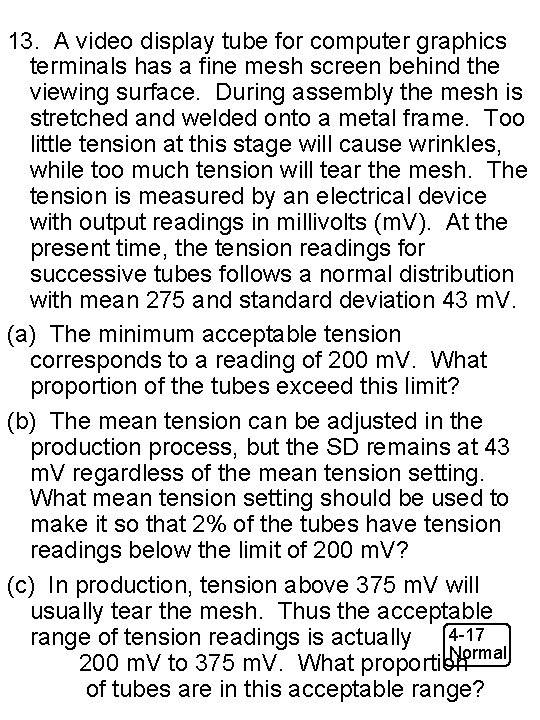 13. A video display tube for computer graphics terminals has a fine mesh screen behind the viewing surface. During assembly the mesh is stretched and welded onto a metal frame. Too little tension at this stage will cause wrinkles, while too much tension will tear the mesh. The tension is measured by an electrical device with output readings in millivolts (mV). At the present time, the tension readings for successive tubes follows a normal distribution with mean 275 and standard deviation 43 mV.

(a) The minimum acceptable tension corresponds to a reading of 200 mV. What proportion of the tubes exceed this limit?

(b) The mean tension can be adjusted in the production process, but the SD remains at 43 mV regardless of the mean tension setting. What mean tension setting should be used to make it so that 2% of the tubes have tension readings below the limit of 200 mV?

(c) In production, tension above 375 mV will usually tear the mesh. Thus the acceptable range of tension readings is actually 200 mV to 375 mV. What proportion of tubes are in this acceptable range?

4-17 Normal